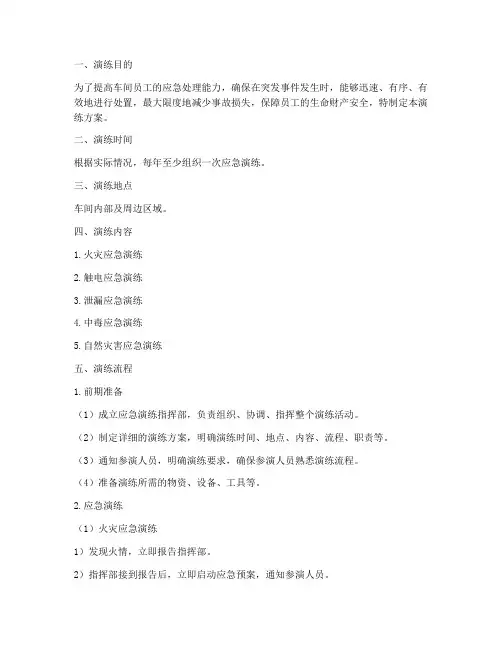 一、演练目的

为了提高车间员工的应急处理能力，确保在突发事件发生时，能够迅速、有序、有效地进行处置，最大限度地减少事故损失，保障员工的生命财产安全，特制定本演练方案。

二、演练时间

根据实际情况，每年至少组织一次应急演练。

三、演练地点

车间内部及周边区域。

四、演练内容

1. 火灾应急演练

2. 触电应急演练

3. 泄漏应急演练

4. 中毒应急演练

5. 自然灾害应急演练

五、演练流程

1. 前期准备

（1）成立应急演练指挥部，负责组织、协调、指挥整个演练活动。

（2）制定详细的演练方案，明确演练时间、地点、内容、流程、职责等。

（3）通知参演人员，明确演练要求，确保参演人员熟悉演练流程。

（4）准备演练所需的物资、设备、工具等。

2. 应急演练

（1）火灾应急演练

1）发现火情，立即报告指挥部。

2）指挥部接到报告后，立即启动应急预案，通知参演人员。